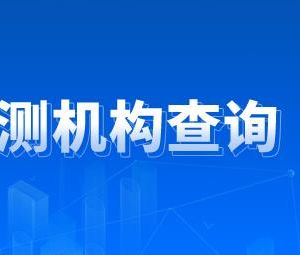 测机构查询